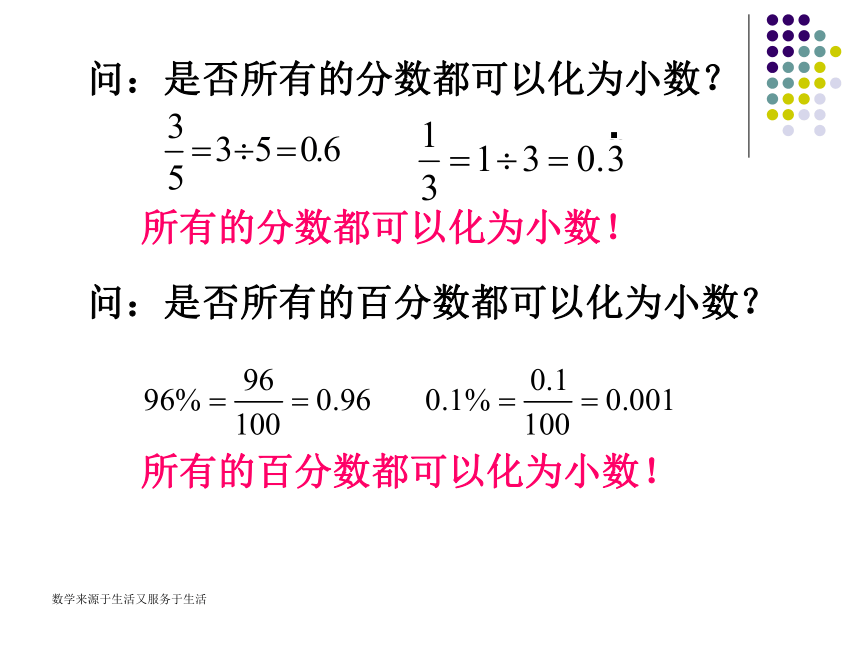 问：是否所有的分数都可以化为小数？

$\frac{3}{5}=3\div5=0.6$ $\frac{1}{3}=1\div3=0.\dot{3}$

所有的分数都可以化为小数！

问：是否所有的百分数都可以化为小数？

$96\%=\frac{96}{100}=0.96$ $0.1\%=\frac{0.1}{100}=0.001$

所有的百分数都可以化为小数！

数学来源于生活又服务于生活